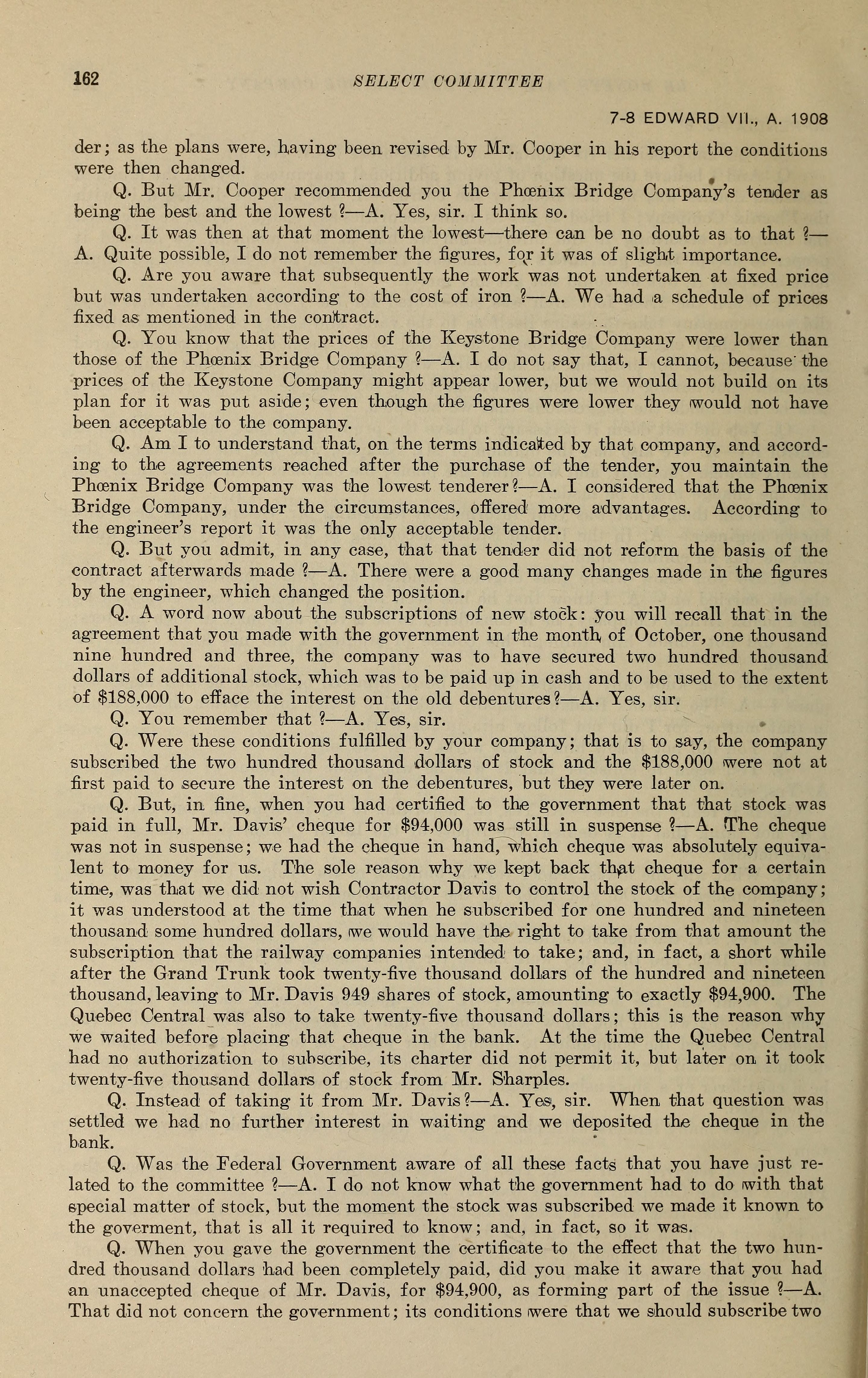 162 SELECT COMMITTEE

7-8 EDWARD VII., A. 1908

der; as the plans were, having been revised by Mr. Cooper in his report the conditions were then changed.

Q. But Mr. Cooper recommended you the Phœnix Bridge Company's tender as being the best and the lowest ?—A. Yes, sir. I think so.

Q. It was then at that moment the lowest—there can be no doubt as to that ?—A. Quite possible, I do not remember the figures, for it was of slight importance.

Q. Are you aware that subsequently the work was not undertaken at fixed price but was undertaken according to the cost of iron ?—A. We had a schedule of prices fixed as mentioned in the contract.

Q. You know that the prices of the Keystone Bridge Company were lower than those of the Phœnix Bridge Company ?—A. I do not say that, I cannot, because the prices of the Keystone Company might appear lower, but we would not build on its plan for it was put aside; even though the figures were lower they would not have been acceptable to the company.

Q. Am I to understand that, on the terms indicated by that company, and according to the agreements reached after the purchase of the tender, you maintain the Phœnix Bridge Company was the lowest tenderer ?—A. I considered that the Phœnix Bridge Company, under the circumstances, offered more advantages. According to the engineer's report it was the only acceptable tender.

Q. But you admit, in any case, that that tender did not reform the basis of the contract afterwards made ?—A. There were a good many changes made in the figures by the engineer, which changed the position.

Q. A word now about the subscriptions of new stock: you will recall that in the agreement that you made with the government in the month of October, one thousand nine hundred and three, the company was to have secured two hundred thousand dollars of additional stock, which was to be paid up in cash and to be used to the extent of $188,000 to efface the interest on the old debentures ?—A. Yes, sir.

Q. You remember that ?—A. Yes, sir.

Q. Were these conditions fulfilled by your company; that is to say, the company subscribed the two hundred thousand dollars of stock and the $188,000 were not at first paid to secure the interest on the debentures, but they were later on.

Q. But, in fine, when you had certified to the government that that stock was paid in full, Mr. Davis' cheque for $94,000 was still in suspense ?—A. The cheque was not in suspense; we had the cheque in hand, which cheque was absolutely equivalent to money for us. The sole reason why we kept back that cheque for a certain time, was that we did not wish Contractor Davis to control the stock of the company; it was understood at the time that when he subscribed for one hundred and nineteen thousand some hundred dollars, we would have the right to take from that amount the subscription that the railway companies intended to take; and, in fact, a short while after the Grand Trunk took twenty-five thousand dollars of the hundred and nineteen thousand, leaving to Mr. Davis 949 shares of stock, amounting to exactly $94,900. The Quebec Central was also to take twenty-five thousand dollars; this is the reason why we waited before placing that cheque in the bank. At the time the Quebec Central had no authorization to subscribe, its charter did not permit it, but later on it took twenty-five thousand dollars of stock from Mr. Sharples.

Q. Instead of taking it from Mr. Davis ?—A. Yes, sir. When that question was settled we had no further interest in waiting and we deposited the cheque in the bank.

Q. Was the Federal Government aware of all these facts that you have just related to the committee ?—A. I do not know what the government had to do with that special matter of stock, but the moment the stock was subscribed we made it known to the goverment, that is all it required to know; and, in fact, so it was.

Q. When you gave the government the certificate to the effect that the two hundred thousand dollars had been completely paid, did you make it aware that you had an unaccepted cheque of Mr. Davis, for $94,900, as forming part of the issue ?—A. That did not concern the government; its conditions were that we should subscribe two